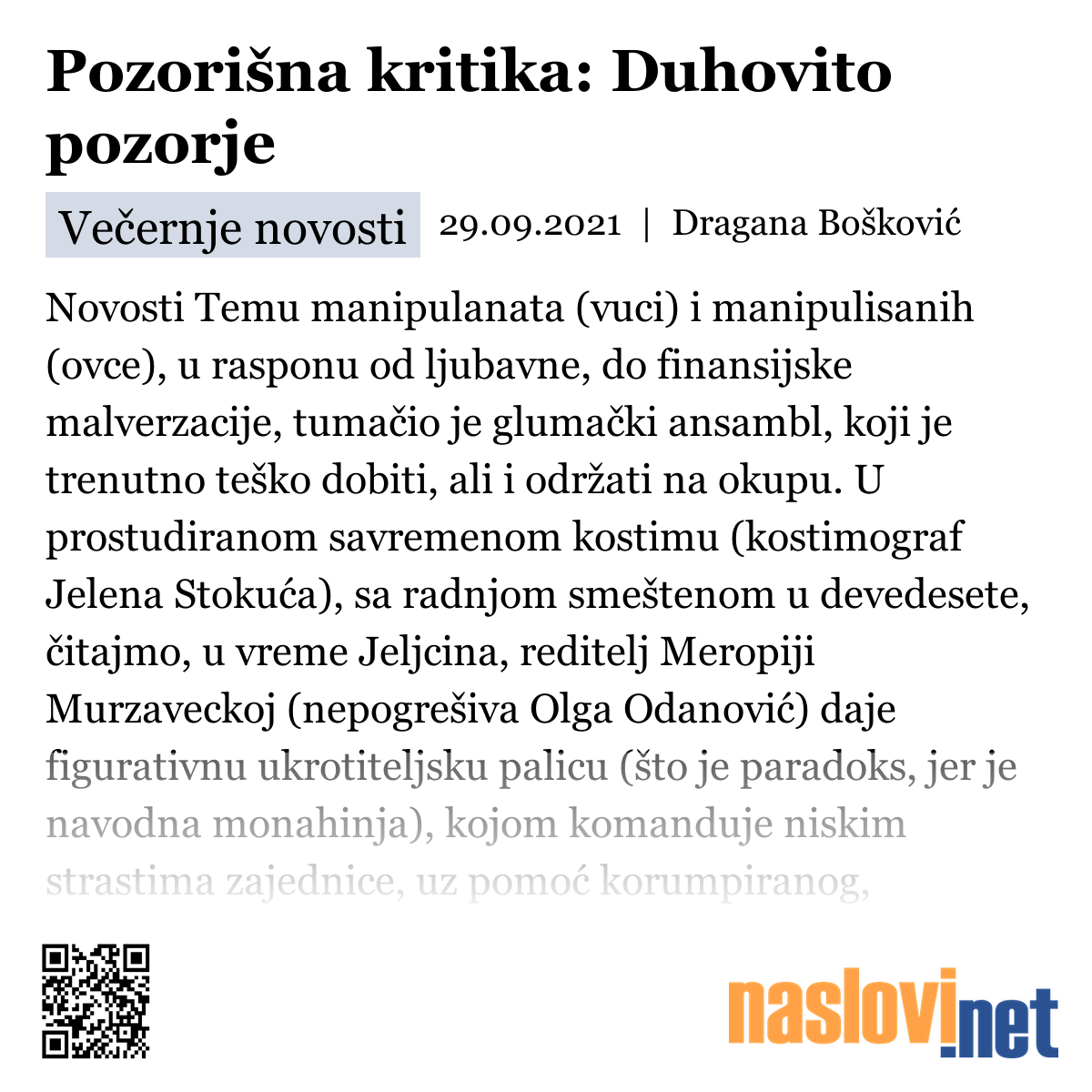 Pozorišna kritika: Duhovito pozorje

Večernje novosti 29.09.2021 | Dragana Bošković

Novosti Temu manipulanata (vuci) i manipulisanih (ovce), u rasponu od ljubavne, do finansijske malverzacije, tumačio je glumački ansambl, koji je trenutno teško dobiti, ali i održati na okupu. U prostudiranom savremenom kostimu (kostimograf Jelena Stokuća), sa radnjom smeštenom u devedesete, čitajmo, u vreme Jeljcina, reditelj Meropiji Murzaveckoj (nepogrešiva Olga Odanović) daje figurativnu ukrotiteljsku palicu (što je paradoks, jer je navodna monahinja), kojom komanduje niskim strastima zajednice, uz pomoć korumpiranog,

naslovi.net